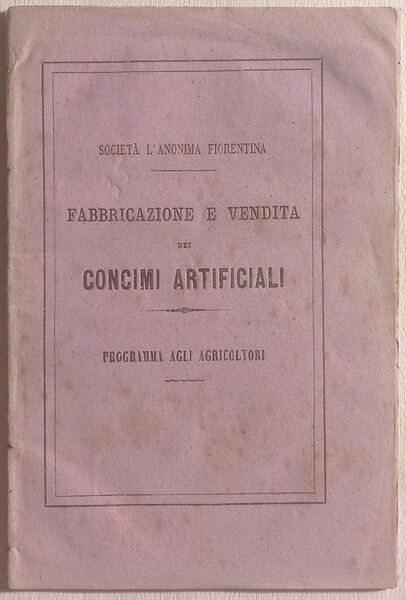 SOCIETÀ L'ANONIMA FIORENTINA

FABBRICAZIONE E VENDITA

DEI

CONCIMI ARTIFICIALI

PROGRAMMA AGLI AGRICOLTORI